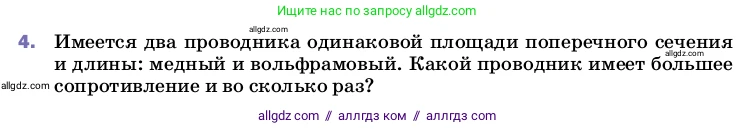 Ищите нас по запросу allgdz.com

allgdz.com

4. Имеется два проводника одинаковой площади поперечного сечения и длины: медный и вольфрамовый. Какой проводник имеет большее сопротивление и во сколько раз?

allgdz.com

allgdz.com

allgdz com // аллгдз ком // аллгдз com